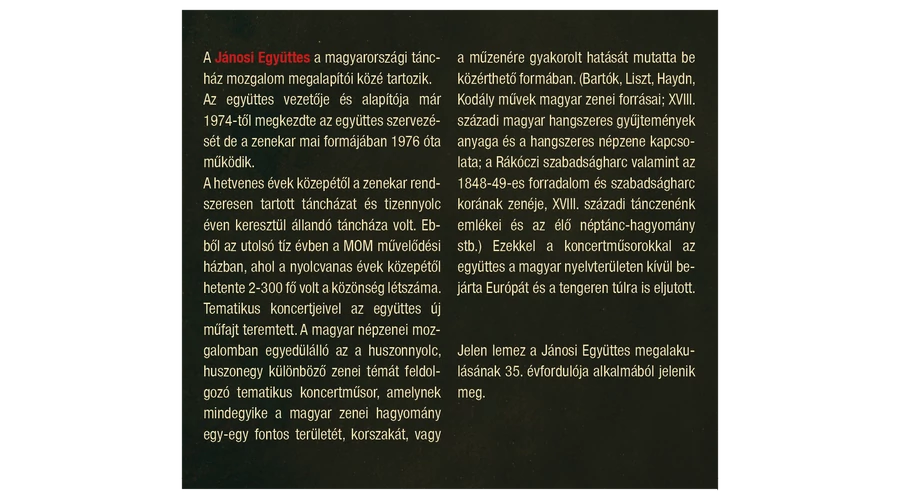 A Jánosi Együttes a magyarországi táncház mozgalom megalapítói közé tartozik. Az együttes vezetője és alapítója már 1974-től megkezdte az együttes szervezését de a zenekar mai formájában 1976 óta működik.

A hetvenes évek közepétől a zenekar rendszeresen tartott táncházat és tizennyolc éven keresztül állandó táncháza volt. Ebből az utolsó tíz évben a MOM művelődési házban, ahol a nyolcvanas évek közepétől hetente 2-300 fő volt a közönség létszáma. Tematikus koncertjeivel az együttes új műfajt teremtett. A magyar népzenei mozgalomban egyedülálló az a huszonnyolc, huszonegy különböző zenei témát feldolgozó tematikus koncertműsor, amelynek mindegyike a magyar zenei hagyomány egy-egy fontos területét, korszakát, vagy a műzenére gyakorolt hatását mutatta be közérthető formában. (Bartók, Liszt, Haydn, Kodály művek magyar zenei forrásai; XVIII. századi magyar hangszeres gyűjtemények anyaga és a hangszeres népzene kapcsolata; a Rákóczi szabadságharc valamint az 1848-49-es forradalom és szabadságharc korának zenéje, XVIII. századi tánczenénk emlékei és az élő néptánc-hagyomány stb.) Ezekkel a koncertműsorokkal az együttes a magyar nyelvterületen kívül bejárta Európát és a tengeren túlra is eljutott.

Jelen lemez a Jánosi Együttes megalakulásának 35. évfordulója alkalmából jelenik meg.